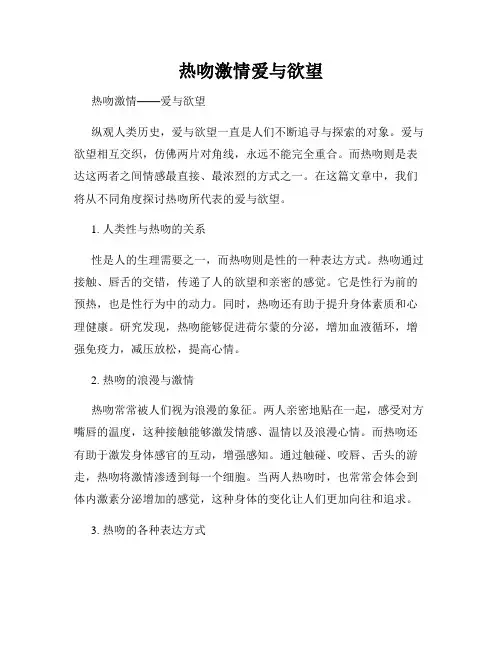 热吻激情爱与欲望

热吻激情——爱与欲望

纵观人类历史，爱与欲望一直是人们不断追寻与探索的对象。爱与欲望相互交织，仿佛两片对角线，永远不能完全重合。而热吻则是表达这两者之间情感最直接、最浓烈的方式之一。在这篇文章中，我们将从不同角度探讨热吻所代表的爱与欲望。

1. 人类性与热吻的关系

性是人的生理需要之一，而热吻则是性的一种表达方式。热吻通过接触、唇舌的交错，传递了人的欲望和亲密的感觉。它是性行为前的预热，也是性行为中的动力。同时，热吻还有助于提升身体素质和心理健康。研究发现，热吻能够促进荷尔蒙的分泌，增加血液循环，增强免疫力，减压放松，提高心情。

2. 热吻的浪漫与激情

热吻常常被人们视为浪漫的象征。两人亲密地贴在一起，感受对方嘴唇的温度，这种接触能够激发情感、温情以及浪漫心情。而热吻还有助于激发身体感官的互动，增强感知。通过触碰、咬唇、舌头的游走，热吻将激情渗透到每一个细胞。当两人热吻时，也常常会体会到体内激素分泌增加的感觉，这种身体的变化让人们更加向往和追求。

3. 热吻的各种表达方式